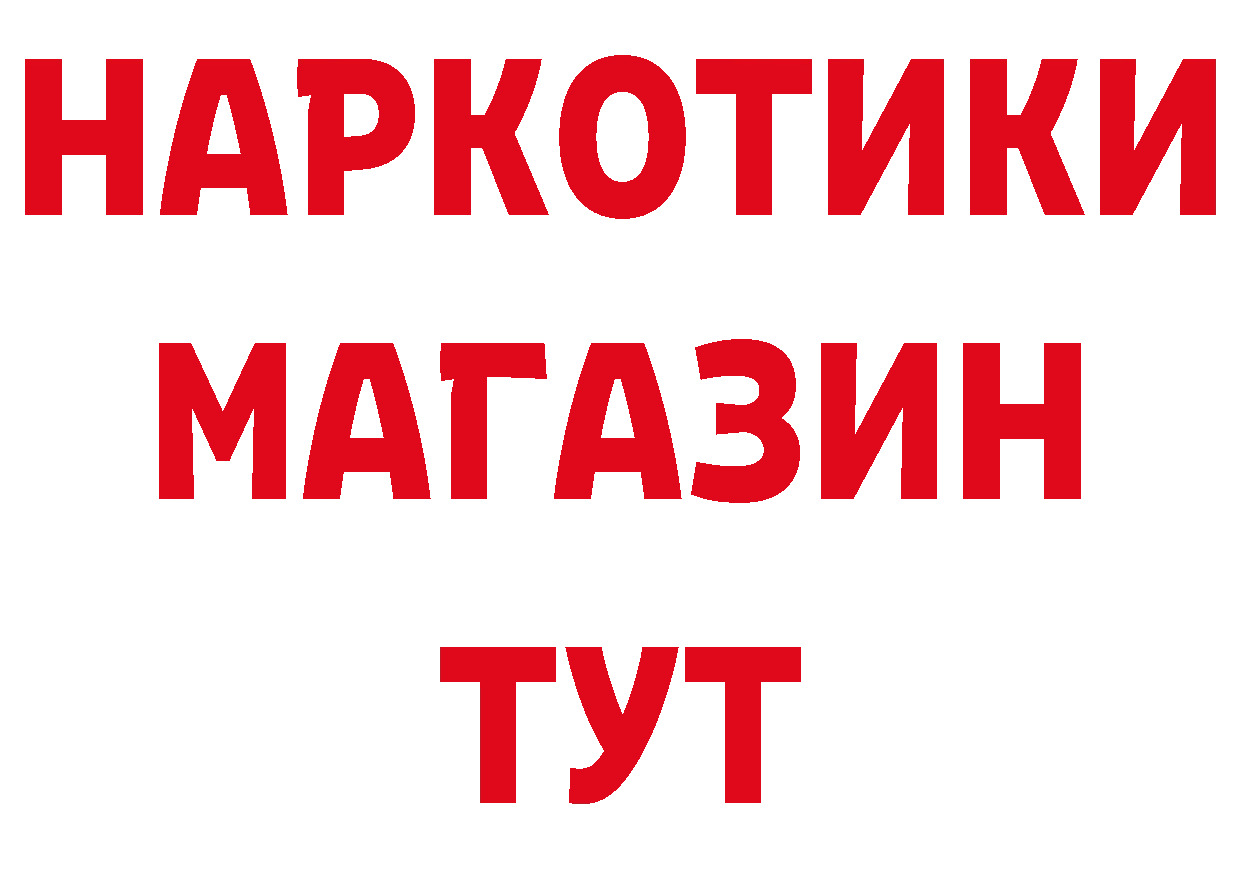 НАРКОТИКИ
МАГАЗИН
ТУТ